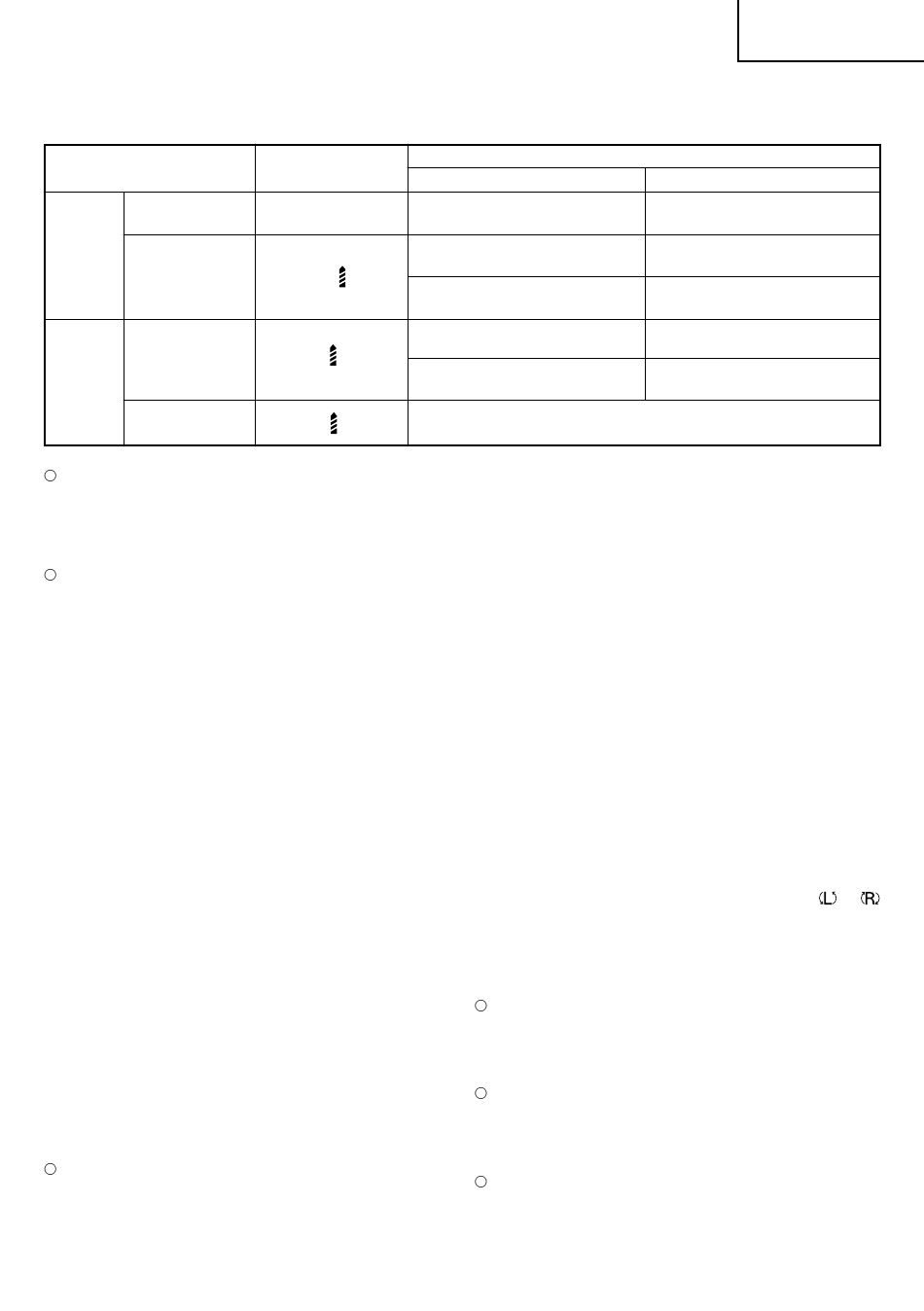 (L) (R)